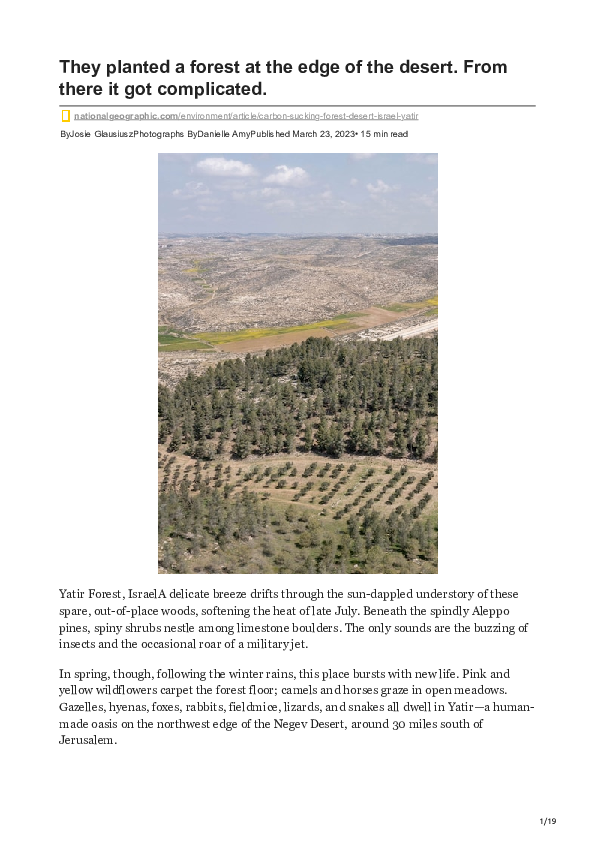 They planted a forest at the edge of the desert. From there it got complicated.

nationalgeographic.com/environment/article/carbon-sucking-forest-desert-israel-yatir

ByJosie GlausiuszPhotographs ByDanielle AmyPublished March 23, 2023• 15 min read

Yatir Forest, IsraelA delicate breeze drifts through the sun-dappled understory of these spare, out-of-place woods, softening the heat of late July. Beneath the spindly Aleppo pines, spiny shrubs nestle among limestone boulders. The only sounds are the buzzing of insects and the occasional roar of a military jet.

In spring, though, following the winter rains, this place bursts with new life. Pink and yellow wildflowers carpet the forest floor; camels and horses graze in open meadows. Gazelles, hyenas, foxes, rabbits, fieldmice, lizards, and snakes all dwell in Yatir—a human-made oasis on the northwest edge of the Negev Desert, around 30 miles south of Jerusalem.

1/19